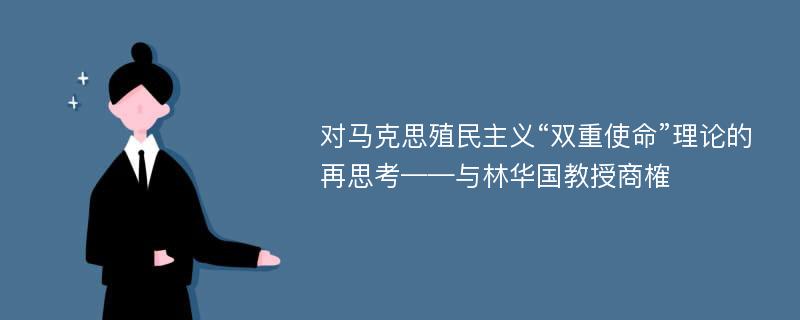 对马克思殖民主义“双重使命”理论的再思考——与林华国教授商榷